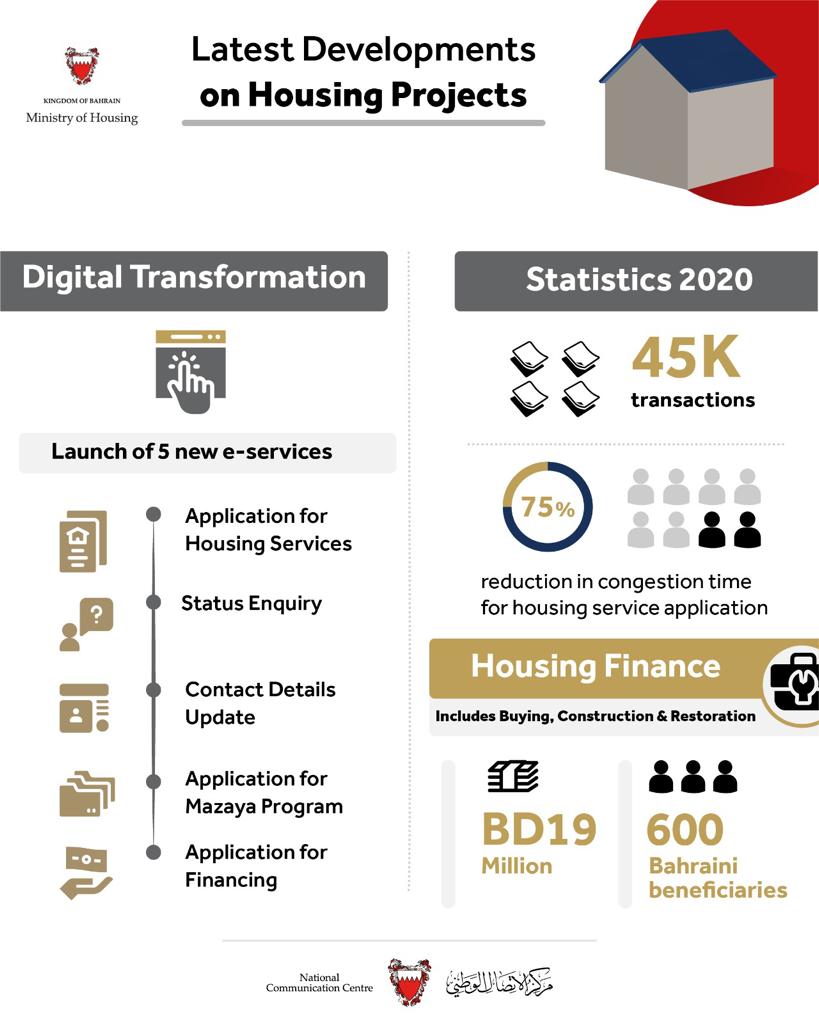 KINGDOM OF BAHRAIN
Ministry of Housing

Latest Developments on Housing Projects

Digital Transformation

Launch of 5 new e-services

Application for Housing Services

Status Enquiry

Contact Details Update

Application for Mazaya Program

Application for Financing

Statistics 2020

45K transactions

75%

reduction in congestion time for housing service application

Housing Finance

Includes Buying, Construction & Restoration

BD19 Million

600 Bahraini beneficiaries

National Communication Centre

مركز الاتصال الوطني